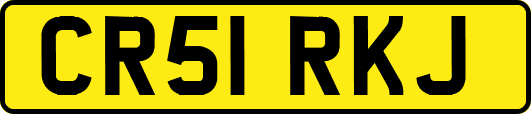 CR51 RKJ